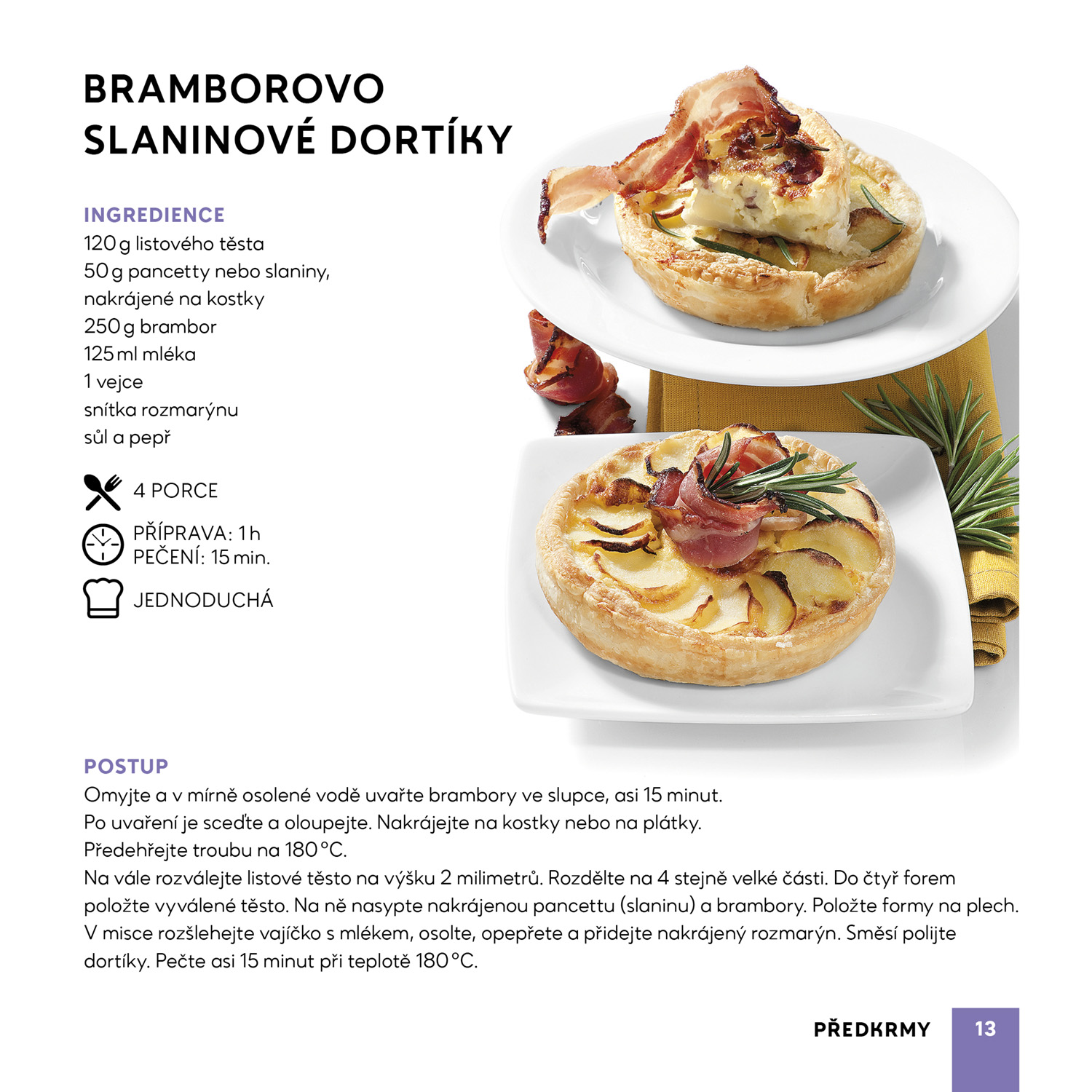 BRAMBOROVO SLANINOVÉ DORTÍKY

INGREDIENCE
120 g listového těsta
50 g pancetty nebo slaniny, nakrájené na kostky
250 g brambor
125 ml mléka
1 vejce
snítka rozmarýnu
sůl a pepř

4 PORCE

PŘÍPRAVA: 1 h
PEČENÍ: 15 min.

JEDNODUCHÁ

POSTUP
Omyjte a v mírně osolené vodě uvařte brambory ve slupce, asi 15 minut.
Po uvaření je sceďte a oloupejte. Nakrájejte na kostky nebo na plátky.
Předehřejte troubu na 180 °C.
Na vále rozválejte listové těsto na výšku 2 milimetrů. Rozdělte na 4 stejně velké části. Do čtyř forem položte vyválené těsto. Na ně nasypte nakrájenou pancettu (slaninu) a brambory. Položte formy na plech. V misce rozšlehejte vajíčko s mlékem, osolte, opepřete a přidejte nakrájený rozmarýn. Směsí polijte dortíky. Pečte asi 15 minut při teplotě 180 °C.

PŘEDKRMY 13